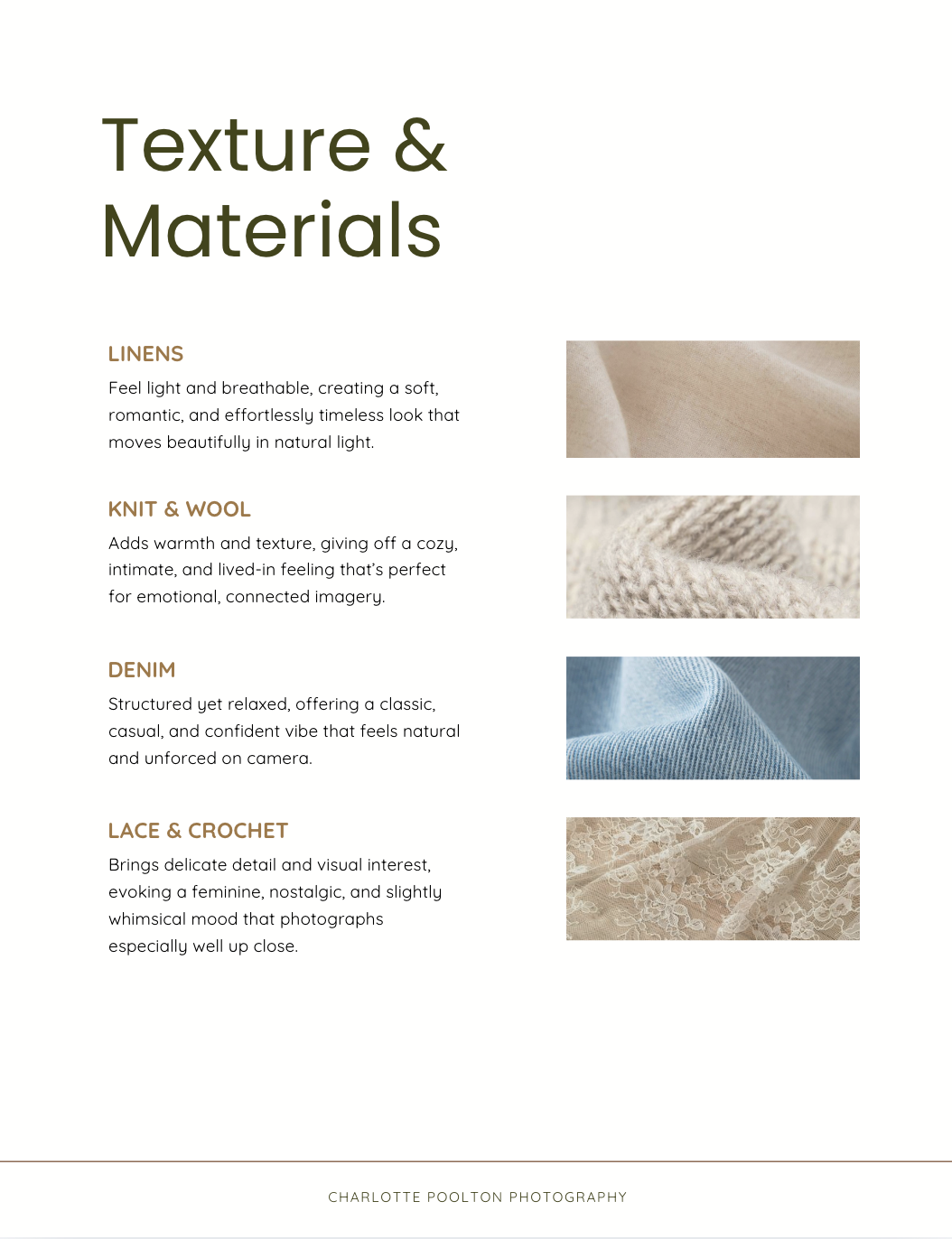 Texture & Materials

LINENS

Feel light and breathable, creating a soft, romantic, and effortlessly timeless look that moves beautifully in natural light.

KNIT & WOOL

Adds warmth and texture, giving off a cozy, intimate, and lived-in feeling that's perfect for emotional, connected imagery.

DENIM

Structured yet relaxed, offering a classic, casual, and confident vibe that feels natural and unforced on camera.

LACE & CROCHET

Brings delicate detail and visual interest, evoking a feminine, nostalgic, and slightly whimsical mood that photographs especially well up close.

CHARLOTTE POOLTON PHOTOGRAPHY